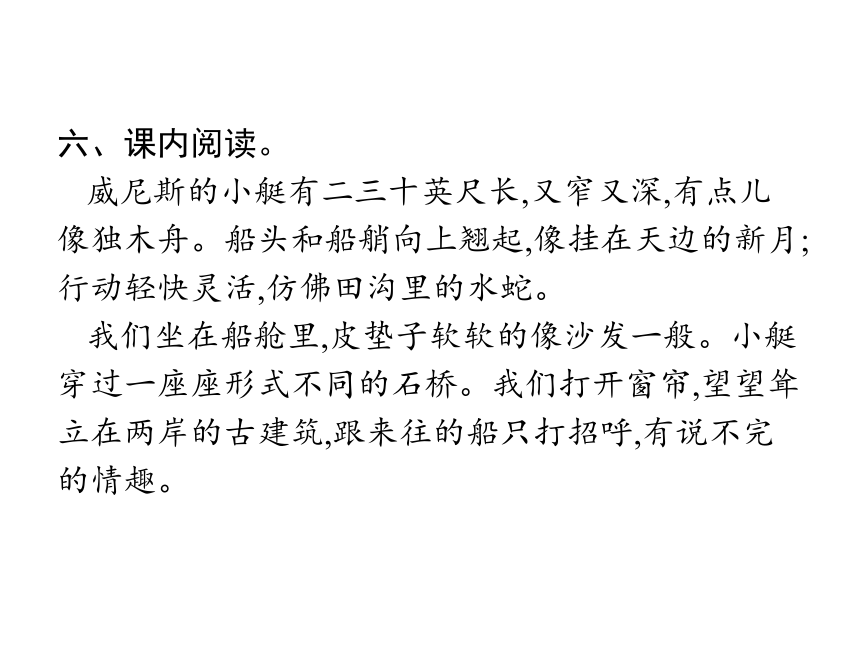 六、课内阅读。

威尼斯的小艇有二三十英尺长,又窄又深,有点儿像独木舟。船头和船艄向上翘起,像挂在天边的新月;行动轻快灵活,仿佛田沟里的水蛇。

我们坐在船舱里,皮垫子软软的像沙发一般。小艇穿过一座座形式不同的石桥。我们打开窗帘,望望耸立在两岸的古建筑,跟来往的船只打招呼,有说不完的情趣。